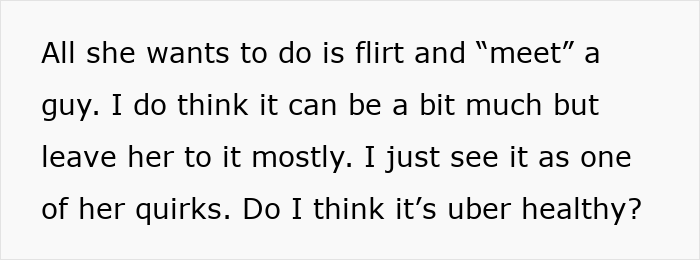 All she wants to do is flirt and “meet” a guy. I do think it can be a bit much but leave her to it mostly. I just see it as one of her quirks. Do I think it’s uber healthy?